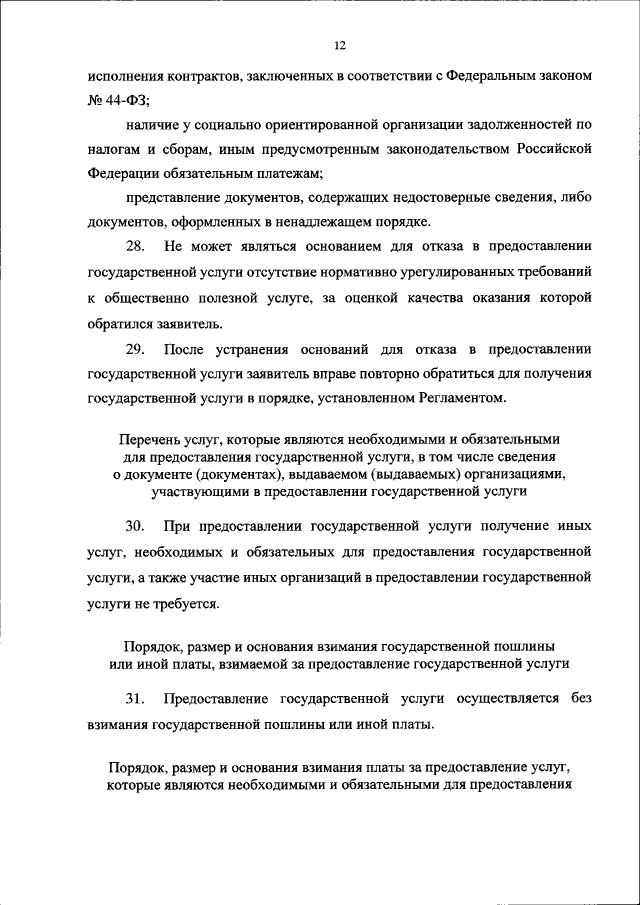 12

исполнения контрактов, заключенных в соответствии с Федеральным законом № 44-ФЗ;

наличие у социально ориентированной организации задолженностей по налогам и сборам, иным предусмотренным законодательством Российской Федерации обязательным платежам;

представление документов, содержащих недостоверные сведения, либо документов, оформленных в ненадлежащем порядке.

28. Не может являться основанием для отказа в предоставлении государственной услуги отсутствие нормативно урегулированных требований к общественно полезной услуге, за оценкой качества оказания которой обратился заявитель.

29. После устранения оснований для отказа в предоставлении государственной услуги заявитель вправе повторно обратиться для получения государственной услуги в порядке, установленном Регламентом.

Перечень услуг, которые являются необходимыми и обязательными для предоставления государственной услуги, в том числе сведения о документе (документах), выдаваемом (выдаваемых) организациями, участвующими в предоставлении государственной услуги

30. При предоставлении государственной услуги получение иных услуг, необходимых и обязательных для предоставления государственной услуги, а также участие иных организаций в предоставлении государственной услуги не требуется.

Порядок, размер и основания взимания государственной пошлины или иной платы, взимаемой за предоставление государственной услуги

31. Предоставление государственной услуги осуществляется без взимания государственной пошлины или иной платы.

Порядок, размер и основания взимания платы за предоставление услуг, которые являются необходимыми и обязательными для предоставления